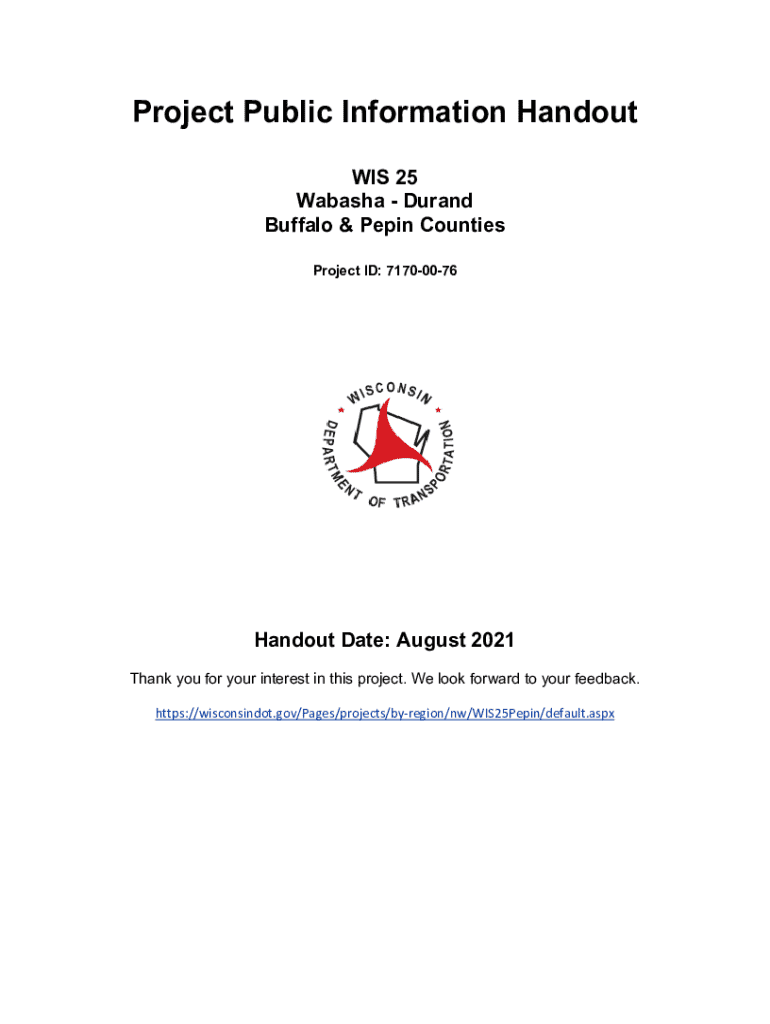 Project Public Information Handout

WIS 25
Wabasha - Durand
Buffalo & Pepin Counties

Project ID: 7170-00-76

WISCONSIN DEPARTMENT OF TRANSPORTATION

Handout Date: August 2021

Thank you for your interest in this project. We look forward to your feedback.

https://wisconsindot.gov/Pages/projects/by-region/nw/WIS25Pepin/default.aspx